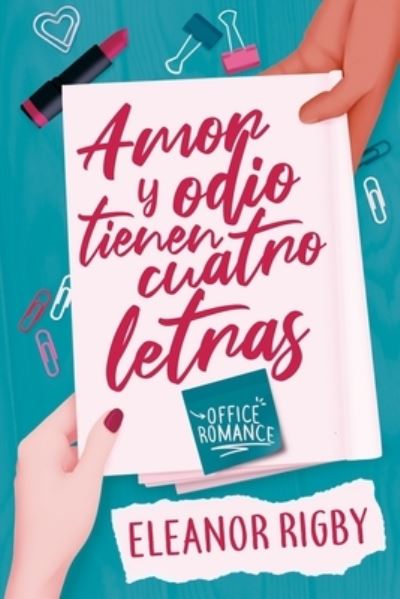 Amor y odio tienen cuatro letras

OFFICE ROMANCE

ELEANOR RIGBY